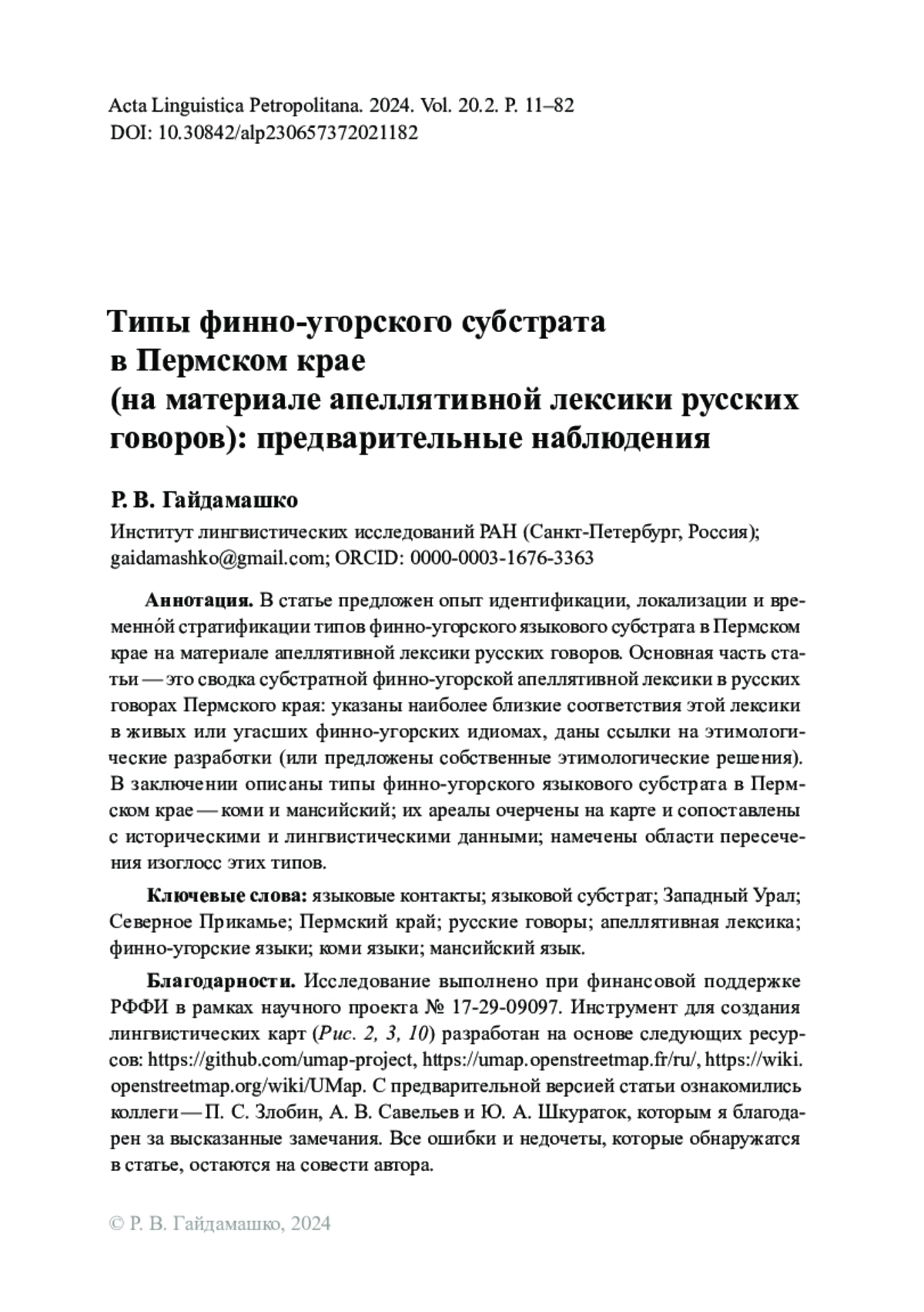 Acta Linguistica Petropolitana. 2024. Vol. 20.2. P. 11–82
DOI: 10.30842/alp230657372021182

Типы финно-угорского субстрата в Пермском крае (на материале апеллятивной лексики русских говоров): предварительные наблюдения

Р. В. Гайдамашко

Институт лингвистических исследований РАН (Санкт-Петербург, Россия); gaidamashko@gmail.com; ORCID: 0000-0003-1676-3363

Аннотация. В статье предложен опыт идентификации, локализации и временно́й стратификации типов финно-угорского языкового субстрата в Пермском крае на материале апеллятивной лексики русских говоров. Основная часть статьи — это сводка субстратной финно-угорской апеллятивной лексики в русских говорах Пермского края: указаны наиболее близкие соответствия этой лексики в живых или угасших финно-угорских идиомах, даны ссылки на этимологические разработки (или предложены собственные этимологические решения). В заключении описаны типы финно-угорского языкового субстрата в Пермском крае — коми и мансийский; их ареалы очерчены на карте и сопоставлены с историческими и лингвистическими данными; намечены области пересечения изоглосс этих типов.

Ключевые слова: языковые контакты; языковой субстрат; Западный Урал; Северное Прикамье; Пермский край; русские говоры; апеллятивная лексика; финно-угорские языки; коми языки; мансийский язык.

Благодарности. Исследование выполнено при финансовой поддержке РФФИ в рамках научного проекта № 17-29-09097. Инструмент для создания лингвистических карт (Рис. 2, 3, 10) разработан на основе следующих ресурсов: https://github.com/umap-project, https://umap.openstreetmap.fr/ru/, https://wiki.openstreetmap.org/wiki/UMap. С предварительной версией статьи ознакомились коллеги — П. С. Злобин, А. В. Савельев и Ю. А. Шкураток, которым я благодарен за высказанные замечания. Все ошибки и недочеты, которые обнаружатся в статье, остаются на совести автора.

© Р. В. Гайдамашко, 2024